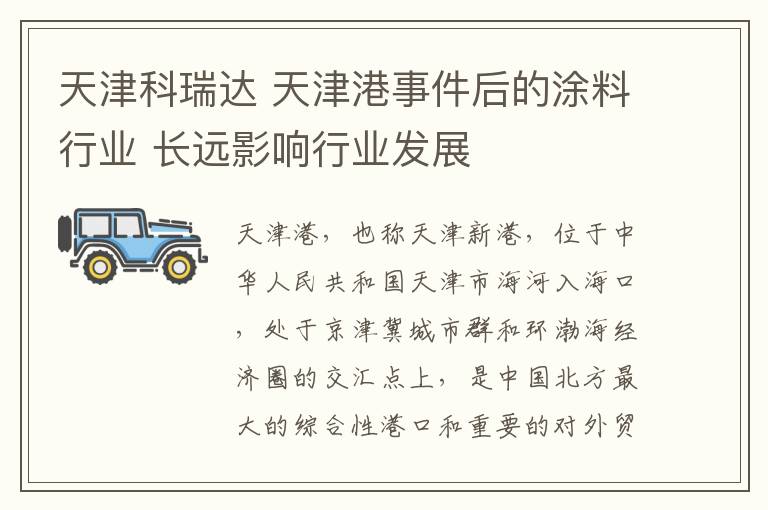 天津科瑞达 天津港事件后的涂料行业 长远影响行业发展

天津港，也称天津新港，位于中华人民共和国天津市海河入海口，处于京津冀城市群和环渤海经济圈的交汇点上，是中国北方最大的综合性港口和重要的对外贸